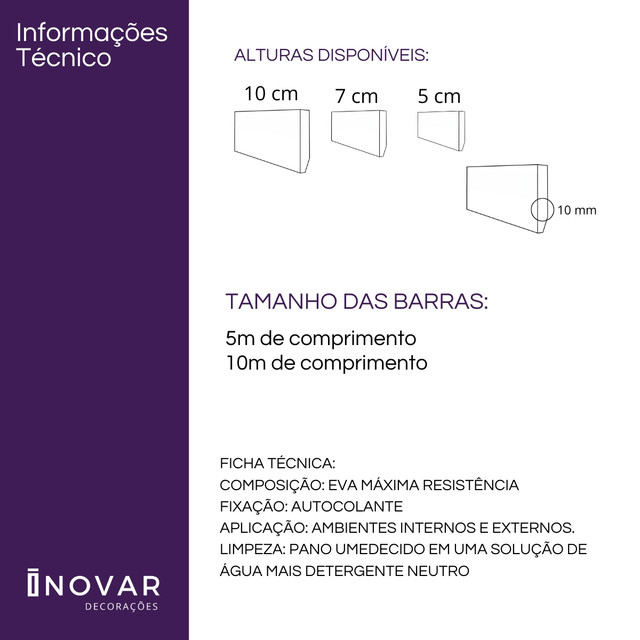 Informações Técnico

ALTURAS DISPONÍVEIS:

10 cm

7 cm

5 cm

10 mm

TAMANHO DAS BARRAS:

5m de comprimento
10m de comprimento

FICHA TÉCNICA:
COMPOSIÇÃO: EVA MÁXIMA RESISTÊNCIA
FIXAÇÃO: AUTOCOLANTE
APLICAÇÃO: AMBIENTES INTERNOS E EXTERNOS.
LIMPEZA: PANO UMEDECIDO EM UMA SOLUÇÃO DE ÁGUA MAIS DETERGENTE NEUTRO

INOVAR
DECORAÇÕES